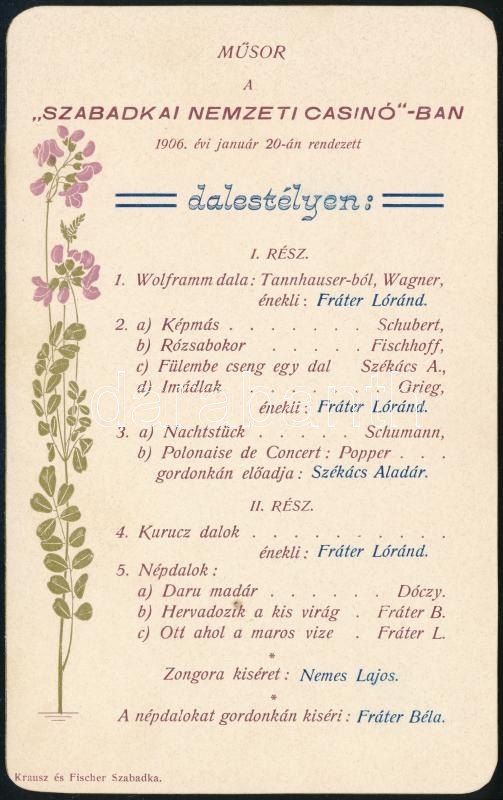 MŰSOR

A

„SZABADKAI NEMZETI CASINÓ"-BAN

1906. évi január 20-án rendezett

dalestélyen:

I. RÉSZ.

1. Wolframm dala: Tannhauser-ból, Wagner, énekli: Fráter Lóránd.

2. a) Képmás . . . . . . . Schubert,
b) Rózsabokor . . . . . Fischhoff,
c) Fülembe cseng egy dal Székács A.,
d) Imádlak . . . . . . . Grieg,
énekli: Fráter Lóránd.

3. a) Nachtstück . . . . . Schumann,
b) Polonaise de Concert: Popper . . .
gordonkán előadja: Székács Aladár.

II. RÉSZ.

4. Kurucz dalok . . . . . . . . . . .
énekli: Fráter Lóránd.

5. Népdalok:
a) Daru madár . . . . . . Dóczy.
b) Hervadozik a kis virág . Fráter B.
c) Ott ahol a maros vize . Fráter L.

*

Zongora kiséret: Nemes Lajos.

*

A népdalokat gordonkán kiséri: Fráter Béla.

Krausz és Fischer Szabadka.